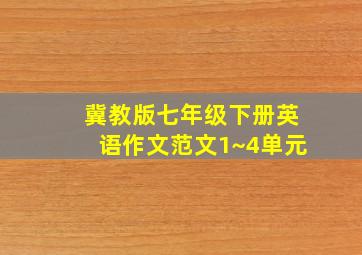 冀教版七年级下册英语作文范文1~4单元